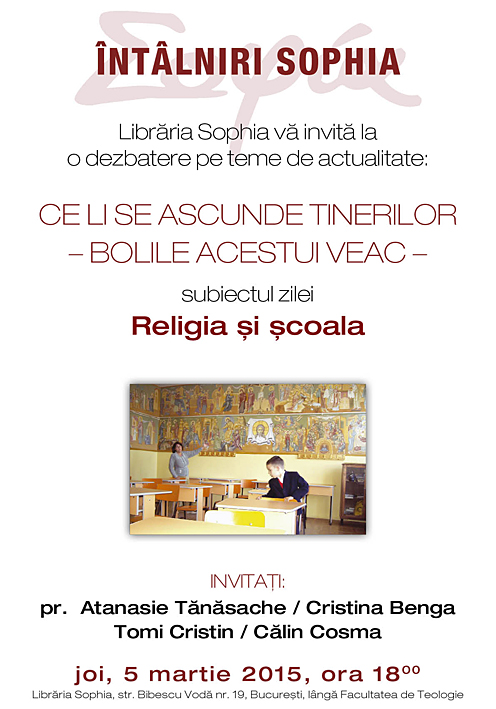 Σοφία

ÎNTÂLNIRI SOPHIA

Librăria Sophia vă invită la o dezbatere pe teme de actualitate:

CE LI SE ASCUNDE TINERILOR
– BOLILE ACESTUI VEAC –

subiectul zilei

Religia și școala

INVITAȚI:

pr. Atanasie Tănăsache / Cristina Benga
Tomi Cristin / Călin Cosma

joi, 5 martie 2015, ora $18^{00}$

Librăria Sophia, str. Bibescu Vodă nr. 19, București, lângă Facultatea de Teologie